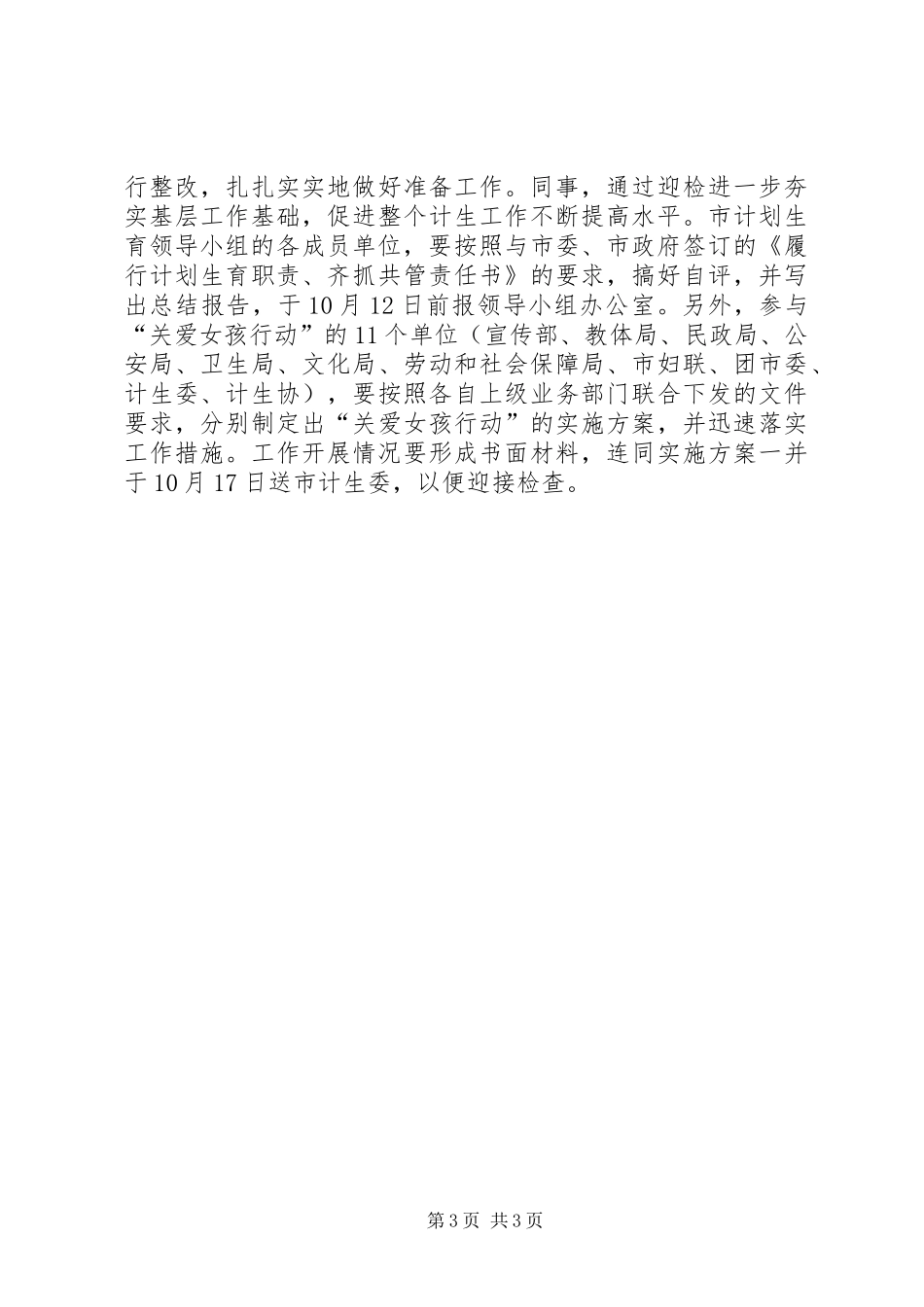 行整改，扎扎实实地做好准备工作。同事，通过迎检进一步夯实基层工作基础，促进整个计生工作不断提高水平。市计划生育领导小组的各成员单位，要按照与市委、市政府签订的《履行计划生育职责、齐抓共管责任书》的要求，搞好自评，并写出总结报告，于10月12日前报领导小组办公室。另外，参与“关爱女孩行动”的11个单位（宣传部、教体局、民政局、公安局、卫生局、文化局、劳动和社会保障局、市妇联、团市委、计生委、计生协），要按照各自上级业务部门联合下发的文件要求，分别制定出“关爱女孩行动”的实施方案，并迅速落实工作措施。工作开展情况要形成书面材料，连同实施方案一并于10月17日送市计生委，以便迎接检查。

第3页 共3页